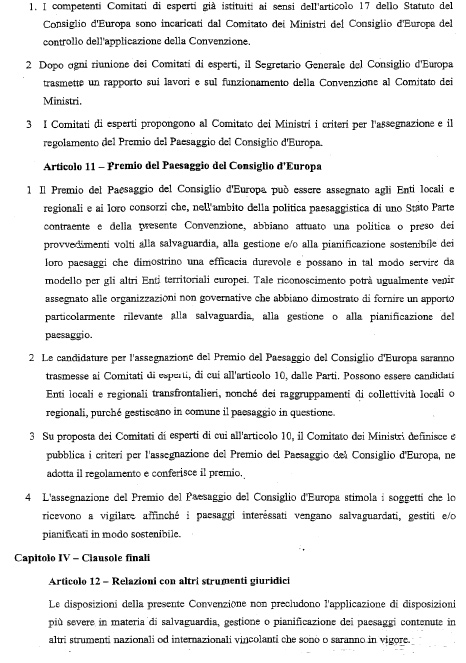 1. I competenti Comitati di esperti già istituiti ai sensi dell'articolo 17 dello Statuto del Consiglio d'Europa sono incaricati dal Comitato dei Ministri del Consiglio d'Europa del controllo dell'applicazione della Convenzione.

2 Dopo ogni riunione dei Comitati di esperti, il Segretario Generale del Consiglio d'Europa trasmette un rapporto sui lavori e sul funzionamento della Convenzione al Comitato dei Ministri.

3 I Comitati di esperti propongono al Comitato dei Ministri i criteri per l'assegnazione e il regolamento del Premio del Paesaggio del Consiglio d'Europa.

Articolo 11 – Premio del Paesaggio del Consiglio d'Europa

1 Il Premio del Paesaggio del Consiglio d'Europa può essere assegnato agli Enti locali e regionali e ai loro consorzi che, nell'ambito della politica paesaggistica di uno Stato Parte contraente e della presente Convenzione, abbiano attuato una politica o preso dei provvedimenti volti alla salvaguardia, alla gestione e/o alla pianificazione sostenibile dei loro paesaggi che dimostrino una efficacia durevole e possano in tal modo servire da modello per gli altri Enti territoriali europei. Tale riconoscimento potrà ugualmente venir assegnato alle organizzazioni non governative che abbiano dimostrato di fornire un apporto particolarmente rilevante alla salvaguardia, alla gestione o alla pianificazione del paesaggio.

2 Le candidature per l'assegnazione del Premio del Paesaggio del Consiglio d'Europa saranno trasmesse ai Comitati di esperti, di cui all'articolo 10, dalle Parti. Possono essere candidati Enti locali e regionali transfrontalieri, nonché dei raggruppamenti di collettività locali o regionali, purché gestiscano in comune il paesaggio in questione.

3 Su proposta dei Comitati di esperti di cui all'articolo 10, il Comitato dei Ministri definisce e pubblica i criteri per l'assegnazione del Premio del Paesaggio del Consiglio d'Europa, ne adotta il regolamento e conferisce il premio.

4 L'assegnazione del Premio del Paesaggio del Consiglio d'Europa stimola i soggetti che lo ricevono a vigilare affinché i paesaggi interessati vengano salvaguardati, gestiti e/o pianificati in modo sostenibile.

Capitolo IV – Clausole finali

Articolo 12 – Relazioni con altri strumenti giuridici

Le disposizioni della presente Convenzione non precludono l'applicazione di disposizioni più severe in materia di salvaguardia, gestione o pianificazione dei paesaggi contenute in altri strumenti nazionali od internazionali vincolanti che sono o saranno in vigore.